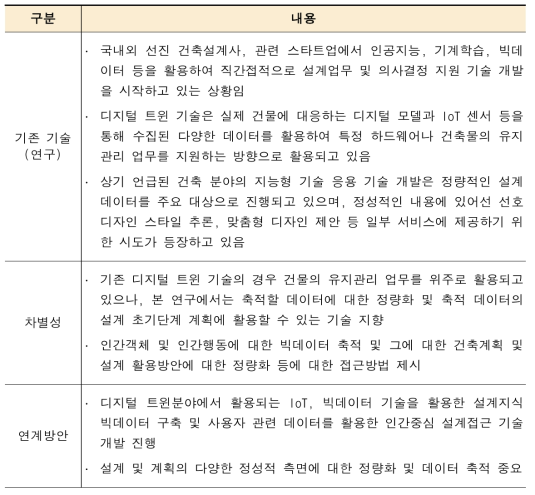 | 구분 | 내용 |
|---|---|
| 기존 기술 (연구) | · 국내외 선진 건축설계사, 관련 스타트업에서 인공지능, 기계학습, 빅데이터 등을 활용하여 직간접적으로 설계업무 및 의사결정 지원 기술 개발을 시작하고 있는 상황임 · 디지털 트윈 기술은 실제 건물에 대응하는 디지털 모델과 IoT 센서 등을 통해 수집된 다양한 데이터를 활용하여 특정 하드웨어나 건축물의 유지관리 업무를 지원하는 방향으로 활용되고 있음 · 상기 언급된 건축 분야의 지능형 기술 응용 기술 개발은 정량적인 설계 데이터를 주요 대상으로 진행되고 있으며, 정성적인 내용에 있어선 선호 디자인 스타일 추론, 맞춤형 디자인 제안 등 일부 서비스에 제공하기 위한 시도가 등장하고 있음 |
| 차별성 | · 기존 디지털 트윈 기술의 경우 건물의 유지관리 업무를 위주로 활용되고 있으나, 본 연구에서는 축적할 데이터에 대한 정량화 및 축적 데이터의 설계 초기단계 계획에 활용할 수 있는 기술 지향 · 인간객체 및 인간행동에 대한 빅데이터 축적 및 그에 대한 건축계획 및 설계 활용방안에 대한 정량화 등에 대한 접근방법 제시 |
| 연계방안 | · 디지털 트윈분야에서 활용되는 IoT, 빅데이터 기술을 활용한 설계지식 빅데이터 구축 및 사용자 관련 데이터를 활용한 인간중심 설계접근 기술 개발 진행 · 설계 및 계획의 다양한 정성적 측면에 대한 정량화 및 데이터 축적 중요 |